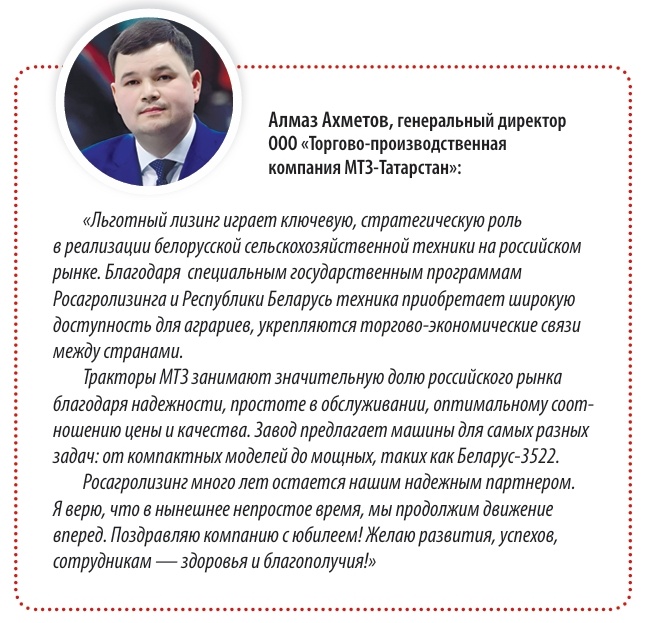 Алмаз Ахметов, генеральный директор ООО «Торгово-производственная компания МТЗ-Татарстан»:

«Льготный лизинг играет ключевую, стратегическую роль в реализации белорусской сельскохозяйственной техники на российском рынке. Благодаря специальным государственным программам Росагролизинга и Республики Беларусь техника приобретает широкую доступность для аграриев, укрепляются торгово-экономические связи между странами.

Тракторы МТЗ занимают значительную долю российского рынка благодаря надежности, простоте в обслуживании, оптимальному соотношению цены и качества. Завод предлагает машины для самых разных задач: от компактных моделей до мощных, таких как Беларус-3522.

Росагролизинг много лет остается нашим надежным партнером. Я верю, что в нынешнее непростое время, мы продолжим движение вперед. Поздравляю компанию с юбилеем! Желаю развития, успехов, сотрудникам — здоровья и благополучия!»